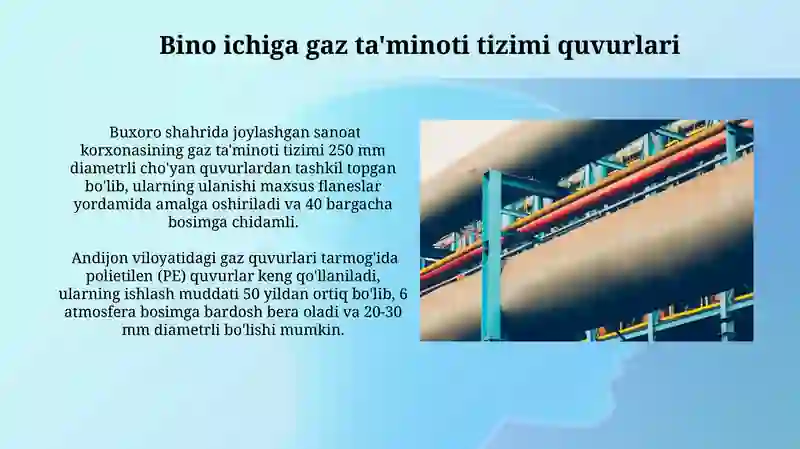 Bino ichiga gaz ta'minoti tizimi quvurlari

Buxoro shahrida joylashgan sanoat korxonasining gaz ta'minoti tizimi 250 mm diametrli cho'yan quvurlardan tashkil topgan bo'lib, ularning ulanishi maxsus flaneslar yordamida amalga oshiriladi va 40 bargacha bosimga chidamli.

Andijon viloyatidagi gaz quvurlari tarmog'ida polietilen (PE) quvurlar keng qo'llaniladi, ularning ishlash muddati 50 yildan ortiq bo'lib, 6 atmosfera bosimga bardosh bera oladi va 20-30 mm diametrli bo'lishi mumkin.